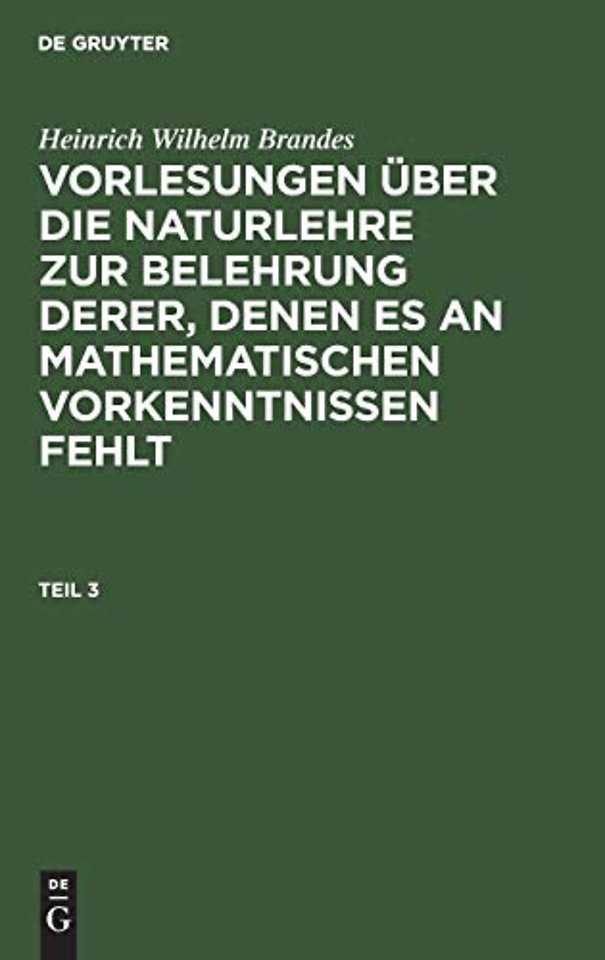 DE GRUYTER

Heinrich Wilhelm Brandes

VORLESUNGEN ÜBER DIE NATURLEHRE ZUR BELEHRUNG DERER, DENEN ES AN MATHEMATISCHEN VORKENNTNISSEN FEHLT

TEIL 3

DE
G